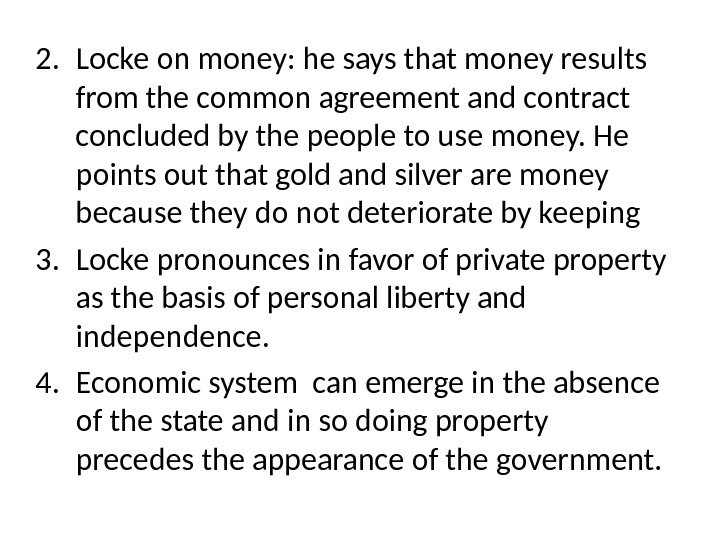 2. Locke on money: he says that money results from the common agreement and contract concluded by the people to use money. He points out that gold and silver are money because they do not deteriorate by keeping

3. Locke pronounces in favor of private property as the basis of personal liberty and independence.

4. Economic system can emerge in the absence of the state and in so doing property precedes the appearance of the government.